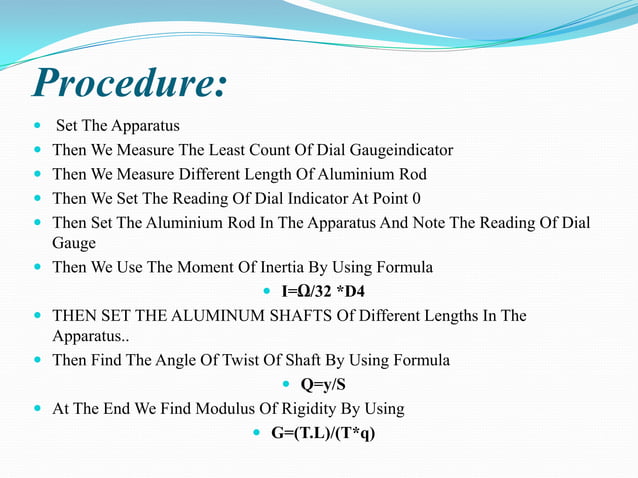 Procedure:

- Set The Apparatus
- Then We Measure The Least Count Of Dial Gaugeindicator
- Then We Measure Different Length Of Aluminium Rod
- Then We Set The Reading Of Dial Indicator At Point 0
- Then Set The Aluminium Rod In The Apparatus And Note The Reading Of Dial Gauge
- Then We Use The Moment Of Inertia By Using Formula
- I=Ω/32 *D4
- THEN SET THE ALUMINUM SHAFTS Of Different Lengths In The Apparatus..
- Then Find The Angle Of Twist Of Shaft By Using Formula
- Q=y/S
- At The End We Find Modulus Of Rigidity By Using
- G=(T.L)/(T*q)